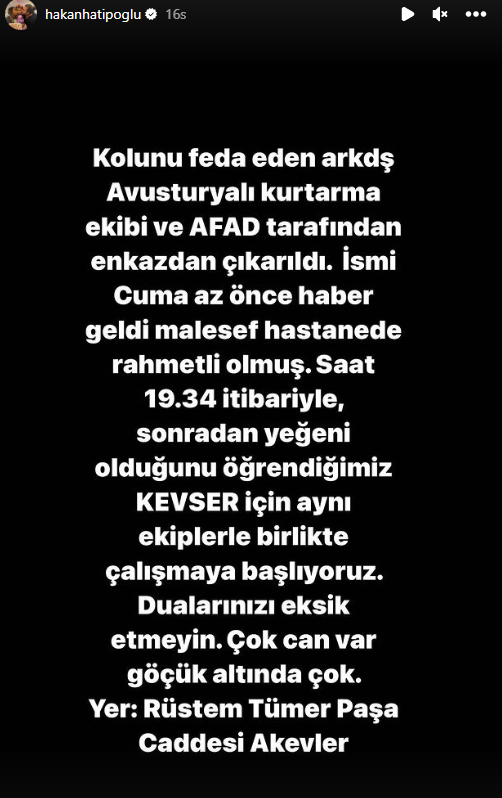 hakanhatipoglu 16s

Kolunu feda eden arkdş Avusturyalı kurtarma ekibi ve AFAD tarafından enkazdan çıkarıldı. İsmi Cuma az önce haber geldi malesef hastanede rahmetli olmuş. Saat 19.34 itibariyle, sonradan yeğeni olduğunu öğrendiğimiz KEVSER için aynı ekiplerle birlikte çalışmaya başlıyoruz. Dualarınızı eksik etmeyin. Çok can var göçük altında çok. Yer: Rüstem Tümer Paşa Caddesi Akevler